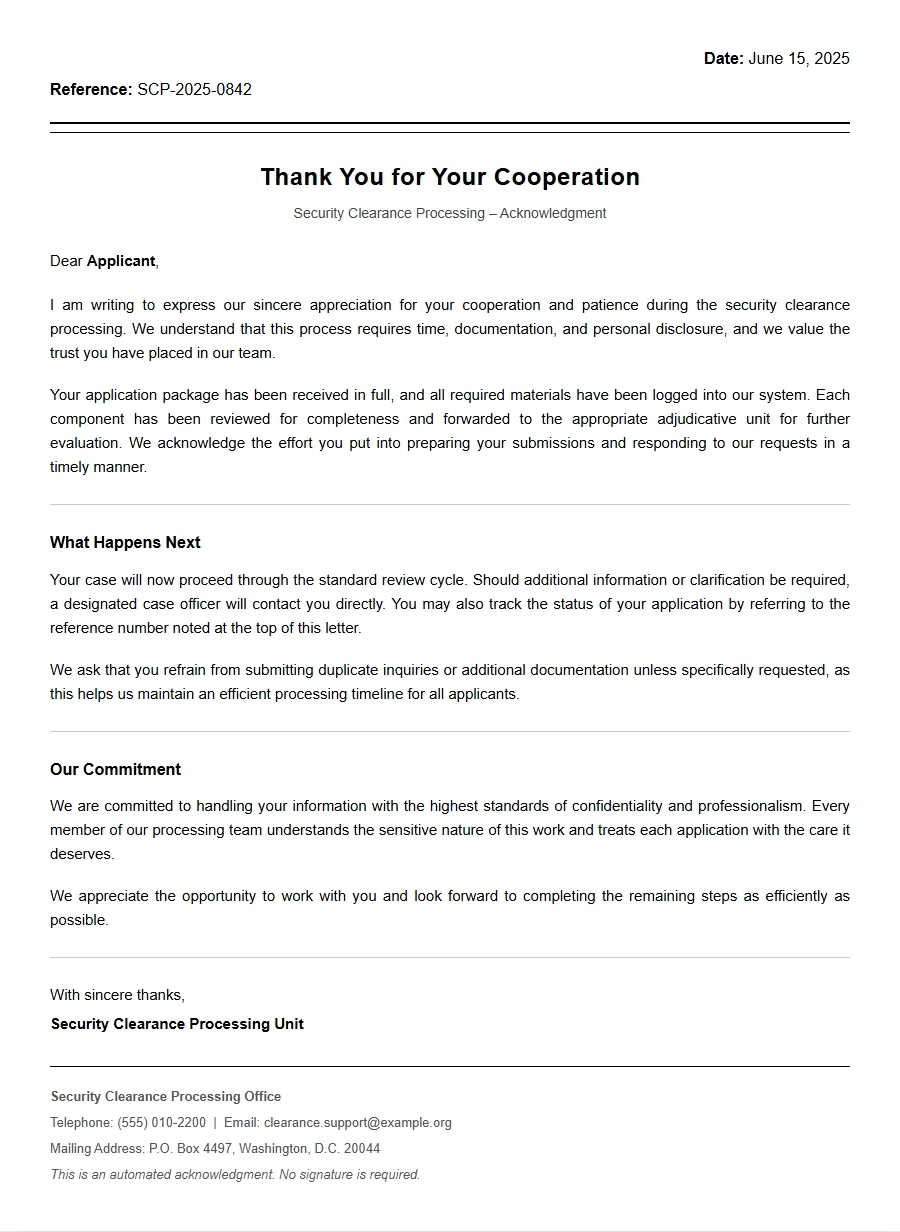 Date: June 15, 2025

Reference: SCP-2025-0842

Thank You for Your Cooperation

Security Clearance Processing – Acknowledgment

Dear Applicant,

I am writing to express our sincere appreciation for your cooperation and patience during the security clearance processing. We understand that this process requires time, documentation, and personal disclosure, and we value the trust you have placed in our team.

Your application package has been received in full, and all required materials have been logged into our system. Each component has been reviewed for completeness and forwarded to the appropriate adjudicative unit for further evaluation. We acknowledge the effort you put into preparing your submissions and responding to our requests in a timely manner.

What Happens Next

Your case will now proceed through the standard review cycle. Should additional information or clarification be required, a designated case officer will contact you directly. You may also track the status of your application by referring to the reference number noted at the top of this letter.

We ask that you refrain from submitting duplicate inquiries or additional documentation unless specifically requested, as this helps us maintain an efficient processing timeline for all applicants.

Our Commitment

We are committed to handling your information with the highest standards of confidentiality and professionalism. Every member of our processing team understands the sensitive nature of this work and treats each application with the care it deserves.

We appreciate the opportunity to work with you and look forward to completing the remaining steps as efficiently as possible.

With sincere thanks,

Security Clearance Processing Unit

Security Clearance Processing Office

Telephone: (555) 010-2200 | Email: clearance.support@example.org

Mailing Address: P.O. Box 4497, Washington, D.C. 20044

This is an automated acknowledgment. No signature is required.